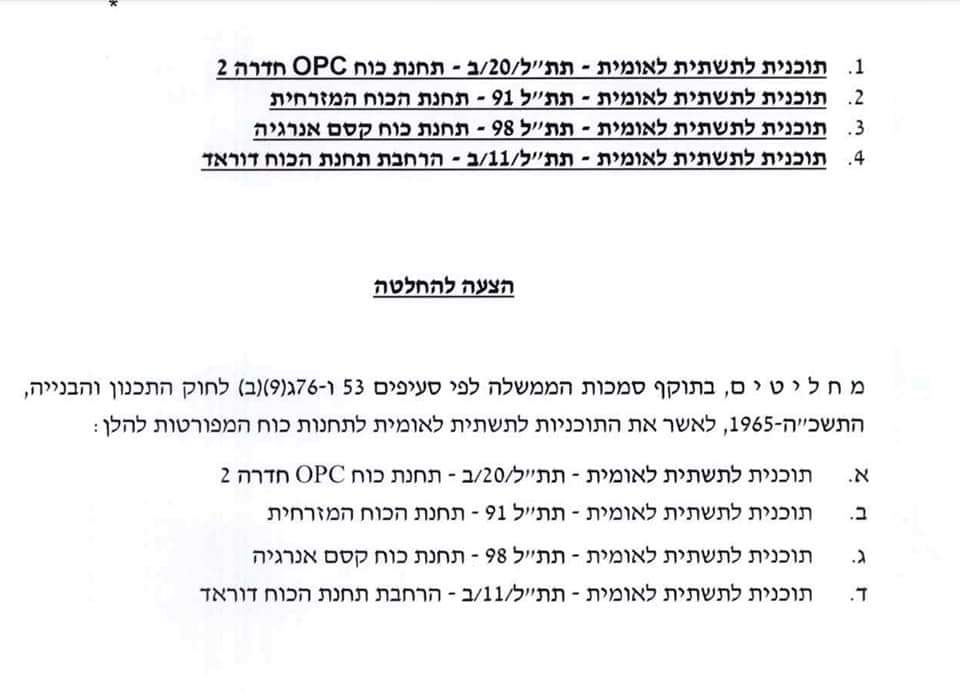 *

1. תוכנית לתשתית לאומית - תת״ל/20/ב - תחנת כוח OPC חדרה 2
2. תוכנית לתשתית לאומית - תת״ל 91 - תחנת הכוח המזרחית
3. תוכנית לתשתית לאומית - תת״ל 98 - תחנת כוח קסם אנרגיה
4. תוכנית לתשתית לאומית - תת״ל/11/ב - הרחבת תחנת הכוח דוראד

הצעה להחלטה

מ ח ל י ט י ם, בתוקף סמכות הממשלה לפי סעיפים 53 ו-76ג(9)(ב) לחוק התכנון והבנייה, התשכ״ה-1965, לאשר את התוכניות לתשתית לאומית לתחנות כוח המפורטות להלן:

א. תוכנית לתשתית לאומית - תת״ל/20/ב - תחנת כוח OPC חדרה 2
ב. תוכנית לתשתית לאומית - תת״ל 91 - תחנת הכוח המזרחית
ג. תוכנית לתשתית לאומית - תת״ל 98 - תחנת כוח קסם אנרגיה
ד. תוכנית לתשתית לאומית - תת״ל/11/ב - הרחבת תחנת הכוח דוראד